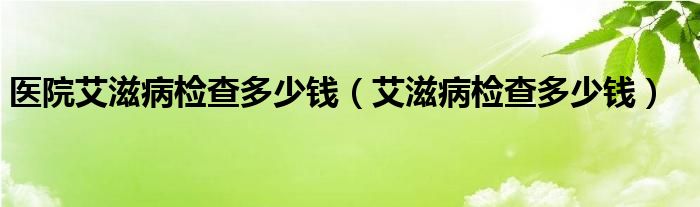 医院艾滋病检查多少钱（艾滋病检查多少钱）